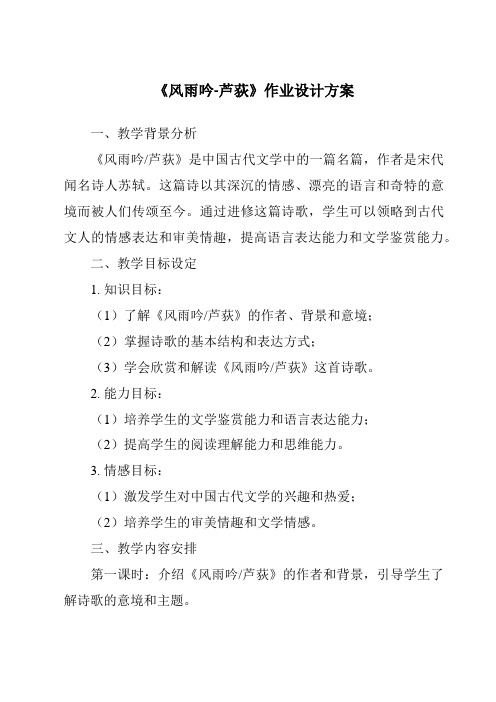 《风雨吟-芦荻》作业设计方案

一、教学背景分析

《风雨吟/芦荻》是中国古代文学中的一篇名篇，作者是宋代闻名诗人苏轼。这篇诗以其深沉的情感、漂亮的语言和奇特的意境而被人们传颂至今。通过进修这篇诗歌，学生可以领略到古代文人的情感表达和审美情趣，提高语言表达能力和文学鉴赏能力。

二、教学目标设定

1. 知识目标：

（1）了解《风雨吟/芦荻》的作者、背景和意境；

（2）掌握诗歌的基本结构和表达方式；

（3）学会欣赏和解读《风雨吟/芦荻》这首诗歌。

2. 能力目标：

（1）培养学生的文学鉴赏能力和语言表达能力；

（2）提高学生的阅读理解能力和思维能力。

3. 情感目标：

（1）激发学生对中国古代文学的兴趣和热爱；

（2）培养学生的审美情趣和文学情感。

三、教学内容安排

第一课时：介绍《风雨吟/芦荻》的作者和背景，引导学生了解诗歌的意境和主题。